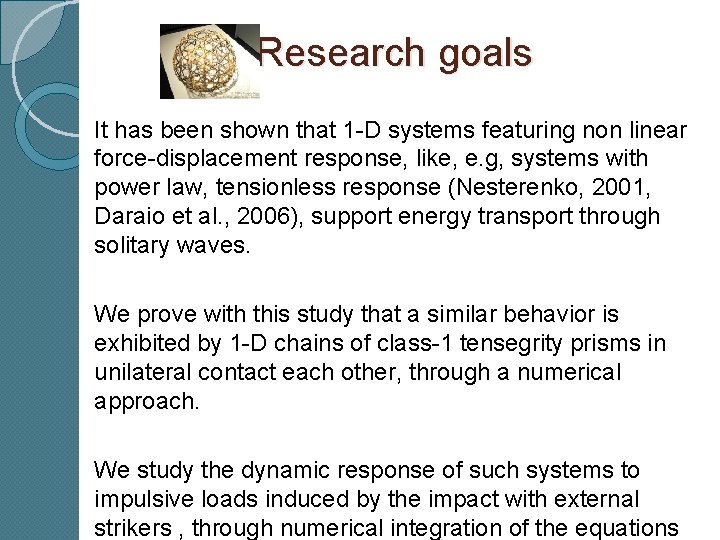 Research goals

It has been shown that 1-D systems featuring non linear force-displacement response, like, e.g, systems with power law, tensionless response (Nesterenko, 2001, Daraio et al., 2006), support energy transport through solitary waves.

We prove with this study that a similar behavior is exhibited by 1-D chains of class-1 tensegrity prisms in unilateral contact each other, through a numerical approach.

We study the dynamic response of such systems to impulsive loads induced by the impact with external strikers , through numerical integration of the equations